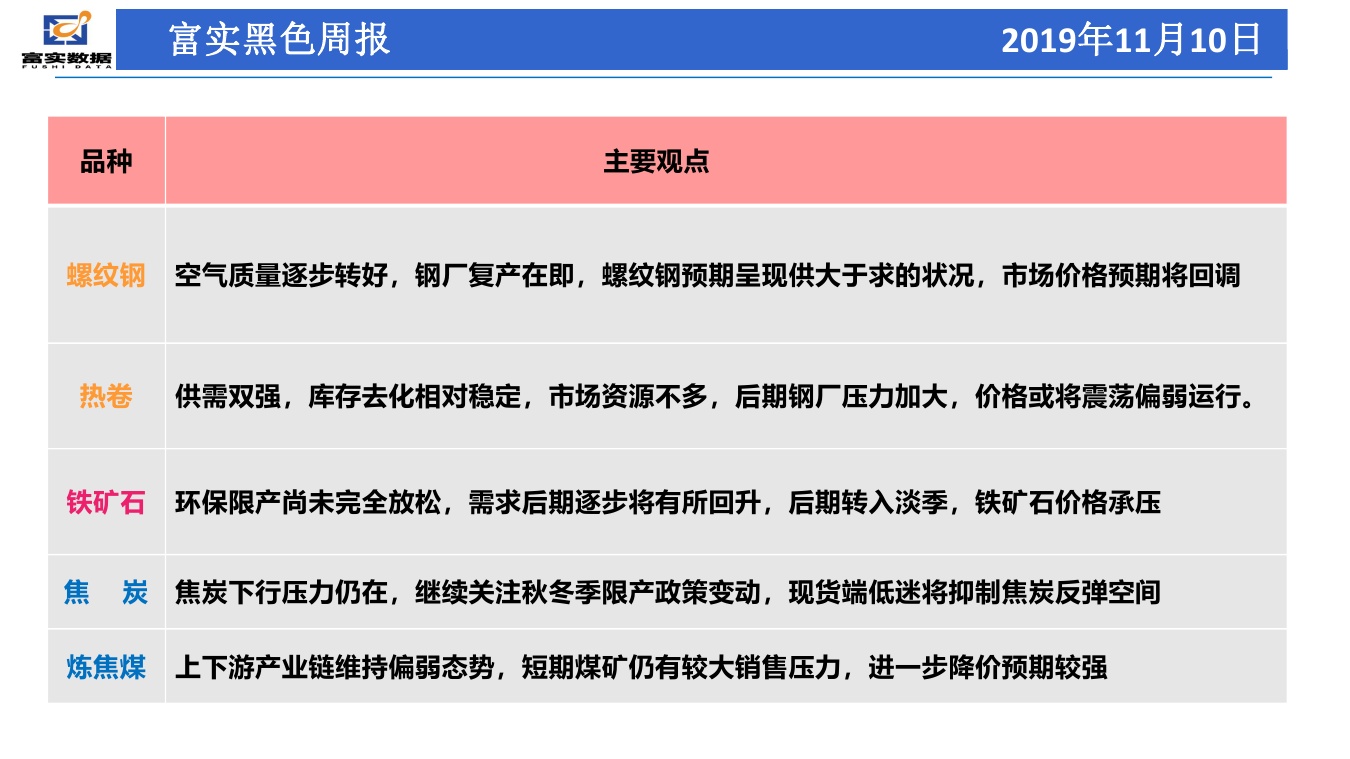 富实数据
FUSHI DATA

富实黑色周报

2019年11月10日

| 品种 | 主要观点 |
|---|---|
| 螺纹钢 | 空气质量逐步转好，钢厂复产在即，螺纹钢预期呈现供大于求的状况，市场价格预期将回调 |
| 热卷 | 供需双强，库存去化相对稳定，市场资源不多，后期钢厂压力加大，价格或将震荡偏弱运行。 |
| 铁矿石 | 环保限产尚未完全放松，需求后期逐步将有所回升，后期转入淡季，铁矿石价格承压 |
| 焦 炭 | 焦炭下行压力仍在，继续关注秋冬季限产政策变动，现货端低迷将抑制焦炭反弹空间 |
| 炼焦煤 | 上下游产业链维持偏弱态势，短期煤矿仍有较大销售压力，进一步降价预期较强 |